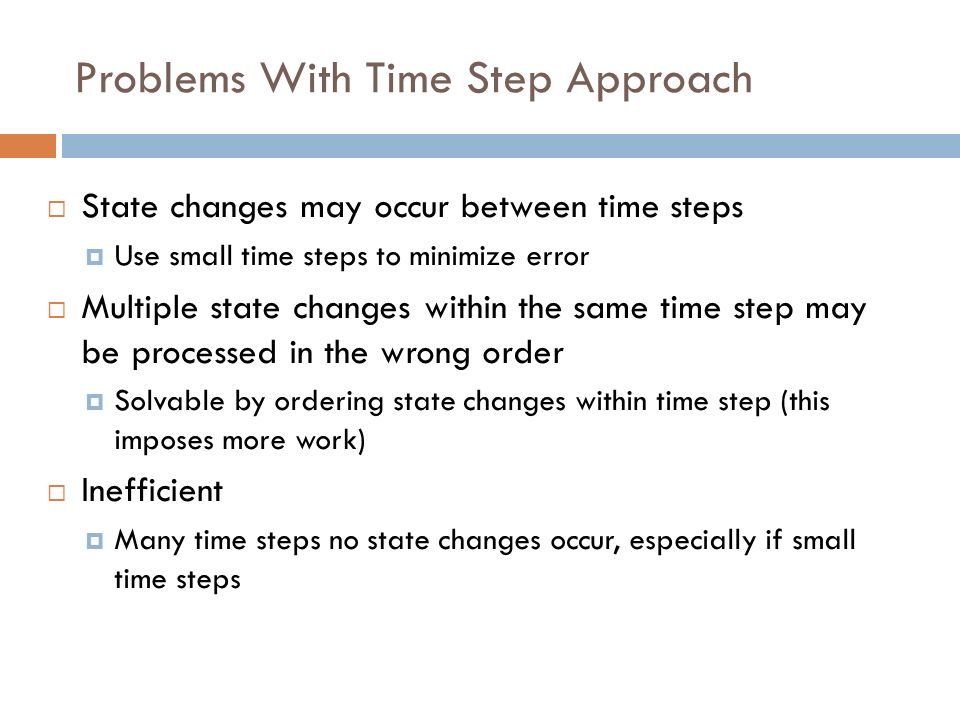 Problems With Time Step Approach

State changes may occur between time steps

Use small time steps to minimize error

Multiple state changes within the same time step may be processed in the wrong order

Solvable by ordering state changes within time step (this imposes more work)

Inefficient

Many time steps no state changes occur, especially if small time steps